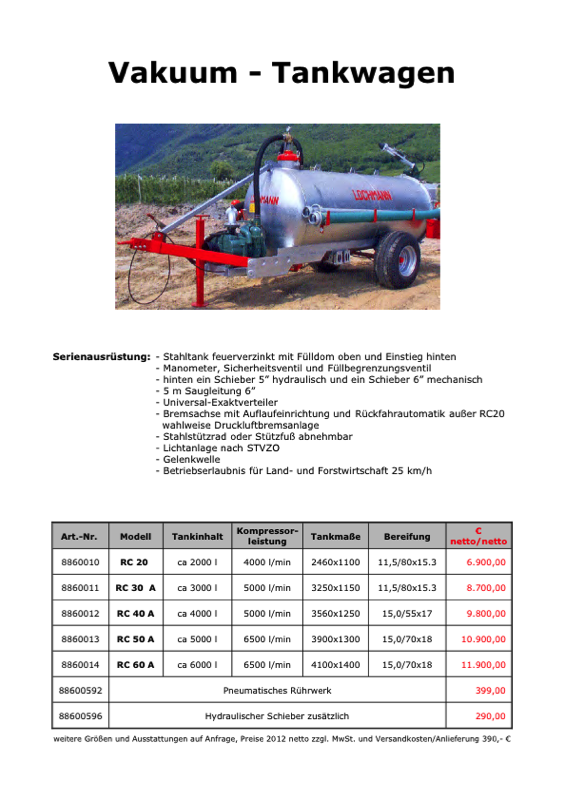 Vakuum - Tankwagen

LOCHMANN

Serienausrüstung: - Stahltank feuerverzinkt mit Fülldom oben und Einstieg hinten
- Manometer, Sicherheitsventil und Füllbegrenzungsventil
- hinten ein Schieber 5" hydraulisch und ein Schieber 6" mechanisch
- 5 m Saugleitung 6"
- Universal-Exaktverteiler
- Bremsachse mit Auflaufeinrichtung und Rückfahrautomatik außer RC20 wahlweise Druckluftbremsanlage
- Stahlstützrad oder Stützfuß abnehmbar
- Lichtanlage nach STVZO
- Gelenkwelle
- Betriebserlaubnis für Land- und Forstwirtschaft 25 km/h

| Art.-Nr. | Modell | Tankinhalt | Kompressor-leistung | Tankmaße | Bereifung | € netto/netto |
|---|---|---|---|---|---|---|
| 8860010 | RC 20 | ca 2000 l | 4000 l/min | 2460x1100 | 11,5/80x15.3 | 6.900,00 |
| 8860011 | RC 30 A | ca 3000 l | 5000 l/min | 3250x1150 | 11,5/80x15.3 | 8.700,00 |
| 8860012 | RC 40 A | ca 4000 l | 5000 l/min | 3560x1250 | 15,0/55x17 | 9.800,00 |
| 8860013 | RC 50 A | ca 5000 l | 6500 l/min | 3900x1300 | 15,0/70x18 | 10.900,00 |
| 8860014 | RC 60 A | ca 6000 l | 6500 l/min | 4100x1400 | 15,0/70x18 | 11.900,00 |
| 88600592 | Pneumatisches Rührwerk | | | | | 399,00 |
| 88600596 | Hydraulischer Schieber zusätzlich | | | | | 290,00 |

weitere Größen und Ausstattungen auf Anfrage, Preise 2012 netto zzgl. MwSt. und Versandkosten/Anlieferung 390,- €